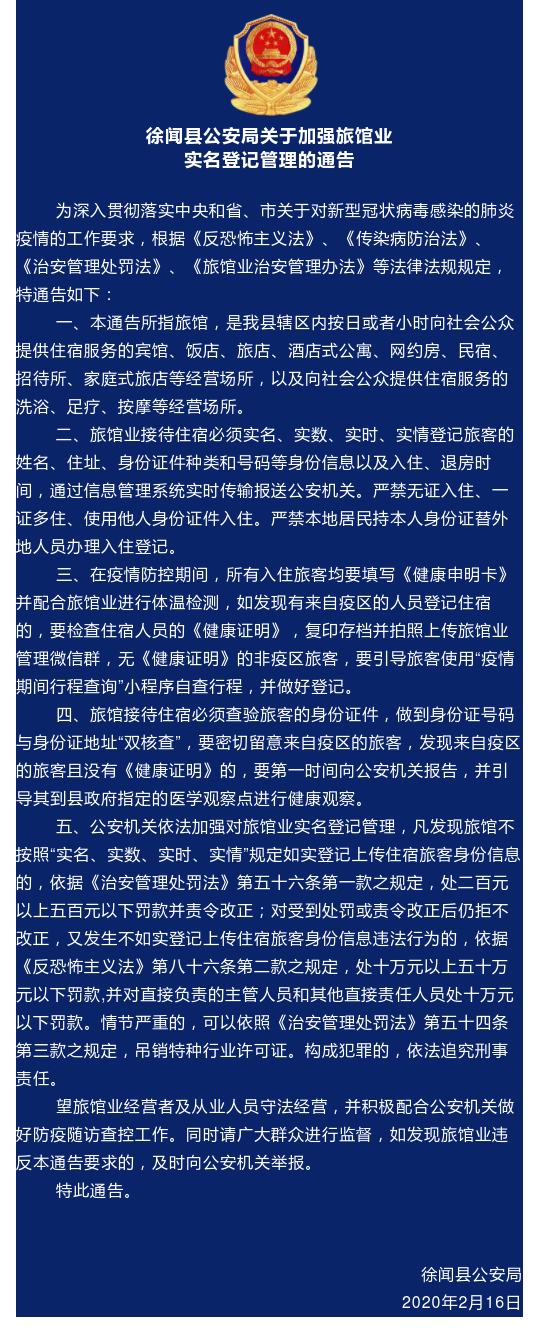 徐闻县公安局关于加强旅馆业实名登记管理的通告

为深入贯彻落实中央和省、市关于对新型冠状病毒感染的肺炎疫情的工作要求，根据《反恐怖主义法》、《传染病防治法》、《治安管理处罚法》、《旅馆业治安管理办法》等法律法规规定，特通告如下：

一、本通告所指旅馆，是我县辖区内按日或者小时向社会公众提供住宿服务的宾馆、饭店、旅店、酒店式公寓、网约房、民宿、招待所、家庭式旅店等经营场所，以及向社会公众提供住宿服务的洗浴、足疗、按摩等经营场所。

二、旅馆业接待住宿必须实名、实数、实时、实情登记旅客的姓名、住址、身份证件种类和号码等身份信息以及入住、退房时间，通过信息管理系统实时传输报送公安机关。严禁无证入住、一证多住、使用他人身份证件入住。严禁本地居民持本人身份证替外地人员办理入住登记。

三、在疫情防控期间，所有入住旅客均要填写《健康申明卡》并配合旅馆业进行体温检测，如发现有来自疫区的人员登记住宿的，要检查住宿人员的《健康证明》，复印存档并拍照上传旅馆业管理微信群，无《健康证明》的非疫区旅客，要引导旅客使用“疫情期间行程查询”小程序自查行程，并做好登记。

四、旅馆接待住宿必须查验旅客的身份证件，做到身份证号码与身份证地址“双核查”，要密切留意来自疫区的旅客，发现来自疫区的旅客且没有《健康证明》的，要第一时间向公安机关报告，并引导其到县政府指定的医学观察点进行健康观察。

五、公安机关依法加强对旅馆业实名登记管理，凡发现旅馆不按照“实名、实数、实时、实情”规定如实登记上传住宿旅客身份信息的，依据《治安管理处罚法》第五十六条第一款之规定，处二百元以上五百元以下罚款并责令改正；对受到处罚或责令改正后仍拒不改正，又发生不如实登记上传住宿旅客身份信息违法行为的，依据《反恐怖主义法》第八十六条第二款之规定，处十万元以上五十万元以下罚款,并对直接负责的主管人员和其他直接责任人员处十万元以下罚款。情节严重的，可以依照《治安管理处罚法》第五十四条第三款之规定，吊销特种行业许可证。构成犯罪的，依法追究刑事责任。

望旅馆业经营者及从业人员守法经营，并积极配合公安机关做好防疫随访查控工作。同时请广大群众进行监督，如发现旅馆业违反本通告要求的，及时向公安机关举报。

特此通告。

徐闻县公安局
2020年2月16日